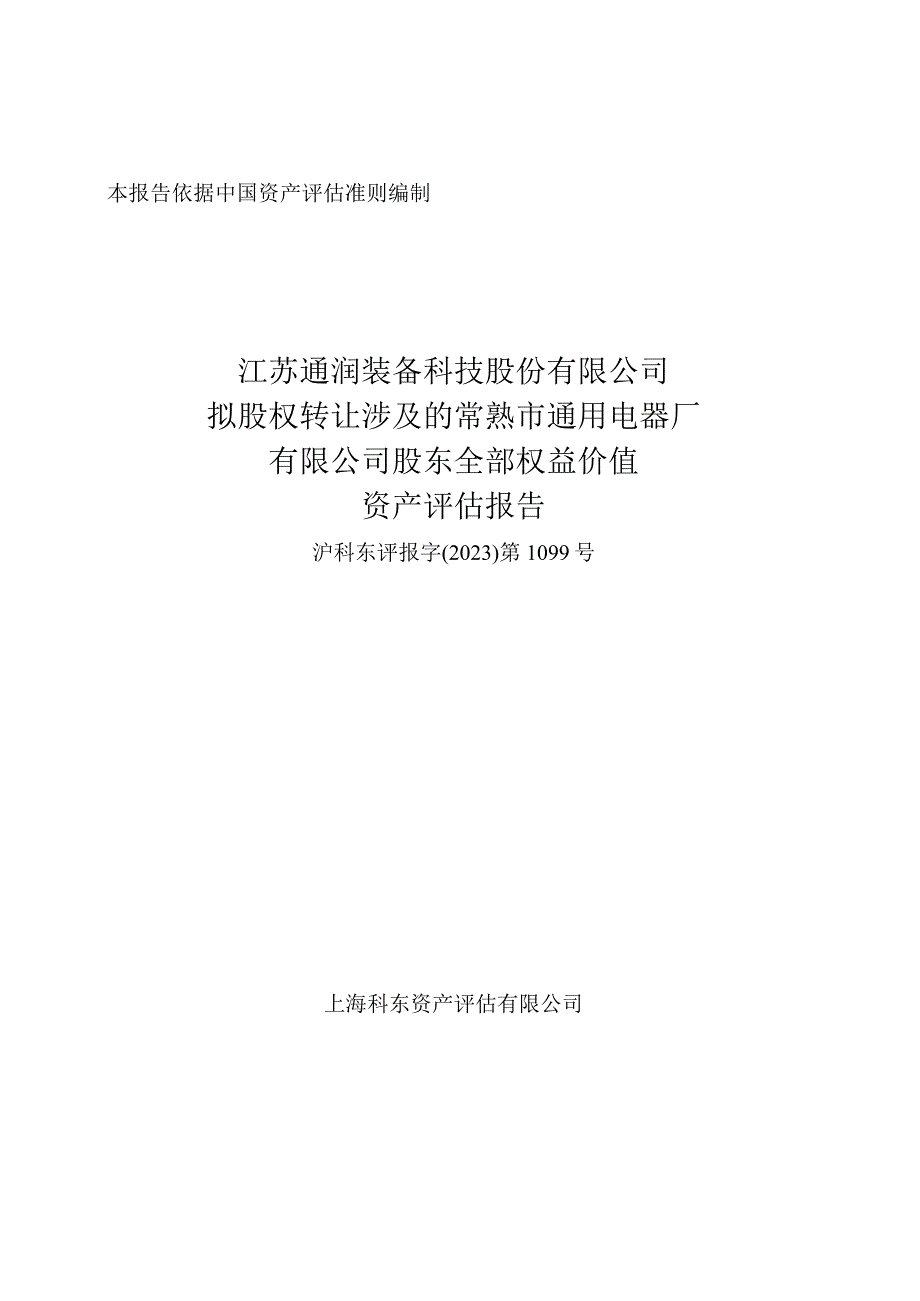 本报告依据中国资产评估准则编制

江苏通润装备科技股份有限公司
拟股权转让涉及的常熟市通用电器厂
有限公司股东全部权益价值
资产评估报告
沪科东评报字(2023)第 1099 号

上海科东资产评估有限公司